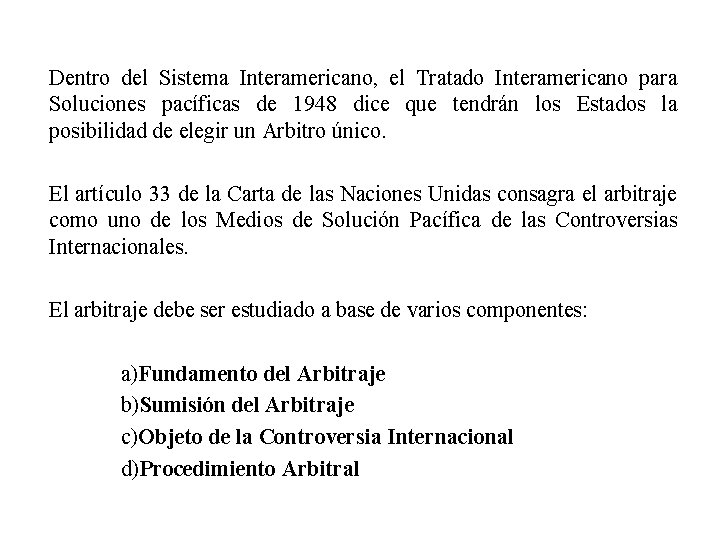 Dentro del Sistema Interamericano, el Tratado Interamericano para Soluciones pacíficas de 1948 dice que tendrán los Estados la posibilidad de elegir un Arbitro único.

El artículo 33 de la Carta de las Naciones Unidas consagra el arbitraje como uno de los Medios de Solución Pacífica de las Controversias Internacionales.

El arbitraje debe ser estudiado a base de varios componentes:

a)Fundamento del Arbitraje
b)Sumisión del Arbitraje
c)Objeto de la Controversia Internacional
d)Procedimiento Arbitral